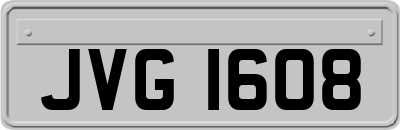 JVG 1608